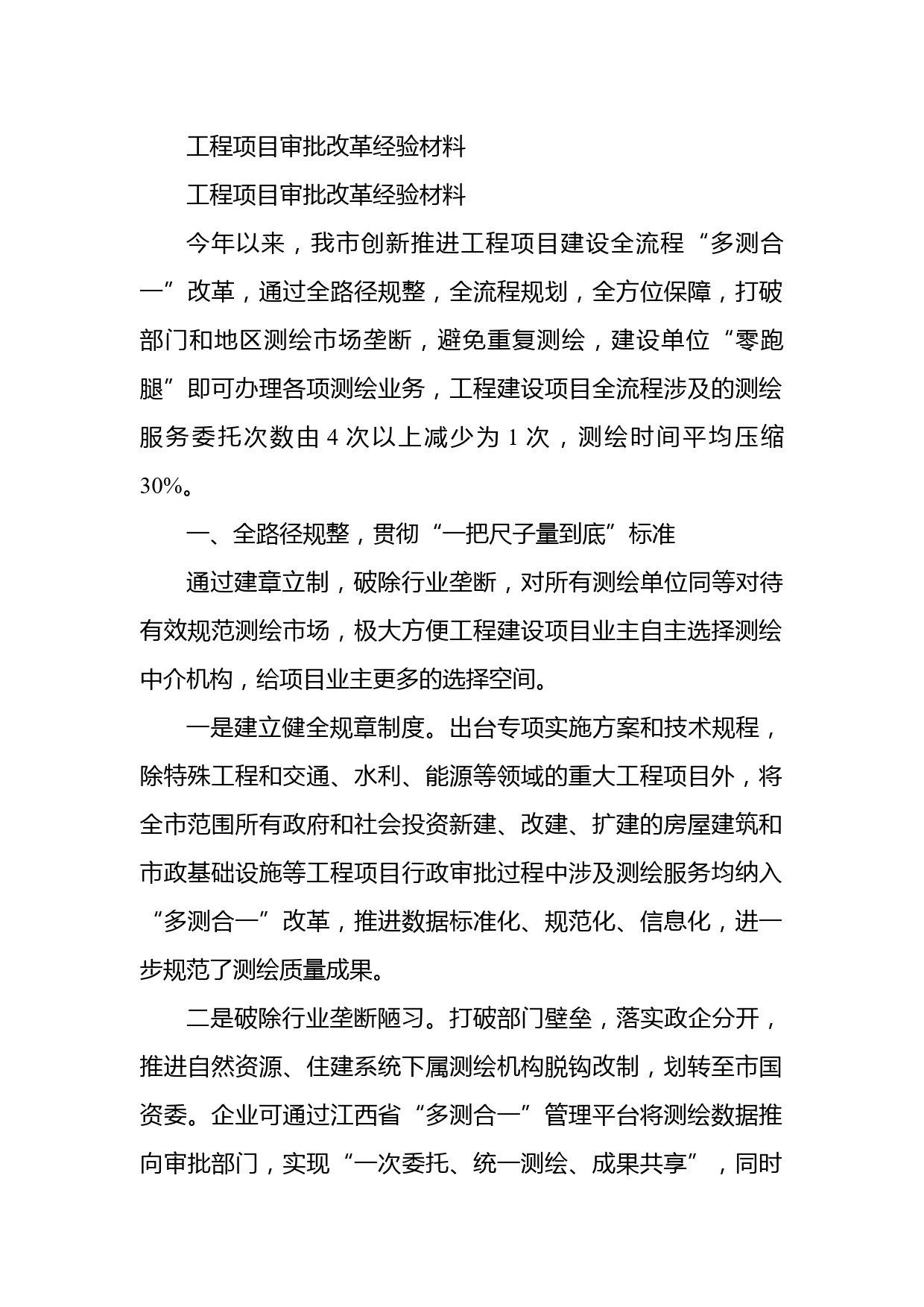 工程项目审批改革经验材料

工程项目审批改革经验材料

今年以来，我市创新推进工程项目建设全流程“多测合一”改革，通过全路径规整，全流程规划，全方位保障，打破部门和地区测绘市场垄断，避免重复测绘，建设单位“零跑腿”即可办理各项测绘业务，工程建设项目全流程涉及的测绘服务委托次数由 4 次以上减少为 1 次，测绘时间平均压缩 30%。

一、全路径规整，贯彻“一把尺子量到底”标准

通过建章立制，破除行业垄断，对所有测绘单位同等对待有效规范测绘市场，极大方便工程建设项目业主自主选择测绘中介机构，给项目业主更多的选择空间。

一是建立健全规章制度。出台专项实施方案和技术规程，除特殊工程和交通、水利、能源等领域的重大工程项目外，将全市范围所有政府和社会投资新建、改建、扩建的房屋建筑和市政基础设施等工程项目行政审批过程中涉及测绘服务均纳入“多测合一”改革，推进数据标准化、规范化、信息化，进一步规范了测绘质量成果。

二是破除行业垄断陋习。打破部门壁垒，落实政企分开，推进自然资源、住建系统下属测绘机构脱钩改制，划转至市国资委。企业可通过江西省“多测合一”管理平台将测绘数据推向审批部门，实现“一次委托、统一测绘、成果共享”，同时